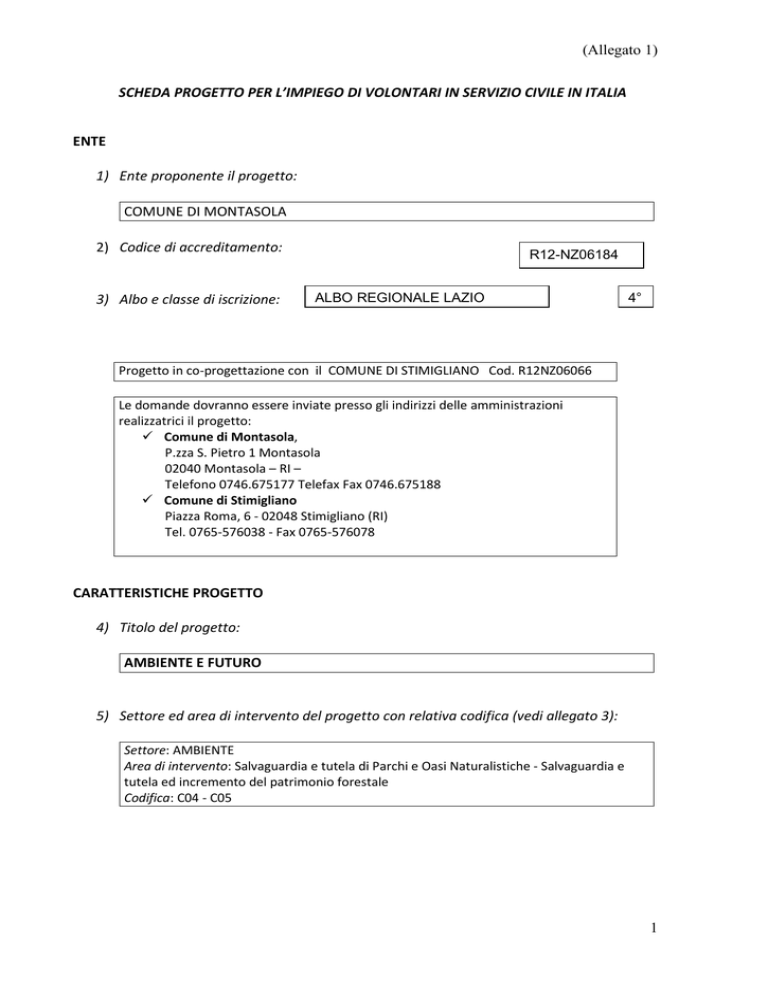 (Allegato 1)

SCHEDA PROGETTO PER L'IMPIEGO DI VOLONTARI IN SERVIZIO CIVILE IN ITALIA

ENTE

1) Ente proponente il progetto:

COMUNE DI MONTASOLA

2) Codice di accreditamento:

R12-NZ06184

3) Albo e classe di iscrizione:

ALBO REGIONALE LAZIO

4°

Progetto in co-progettazione con il COMUNE DI STIMIGLIANO Cod. R12NZ06066

Le domande dovranno essere inviate presso gli indirizzi delle amministrazioni realizzatrici il progetto:
✓ Comune di Montasola,
P.zza S. Pietro 1 Montasola
02040 Montasola – RI –
Telefono 0746.675177 Telefax Fax 0746.675188
✓ Comune di Stimigliano
Piazza Roma, 6 - 02048 Stimigliano (RI)
Tel. 0765-576038 - Fax 0765-576078

CARATTERISTICHE PROGETTO

4) Titolo del progetto:

AMBIENTE E FUTURO

5) Settore ed area di intervento del progetto con relativa codifica (vedi allegato 3):

Settore: AMBIENTE
Area di intervento: Salvaguardia e tutela di Parchi e Oasi Naturalistiche - Salvaguardia e tutela ed incremento del patrimonio forestale
Codifica: C04 - C05

1